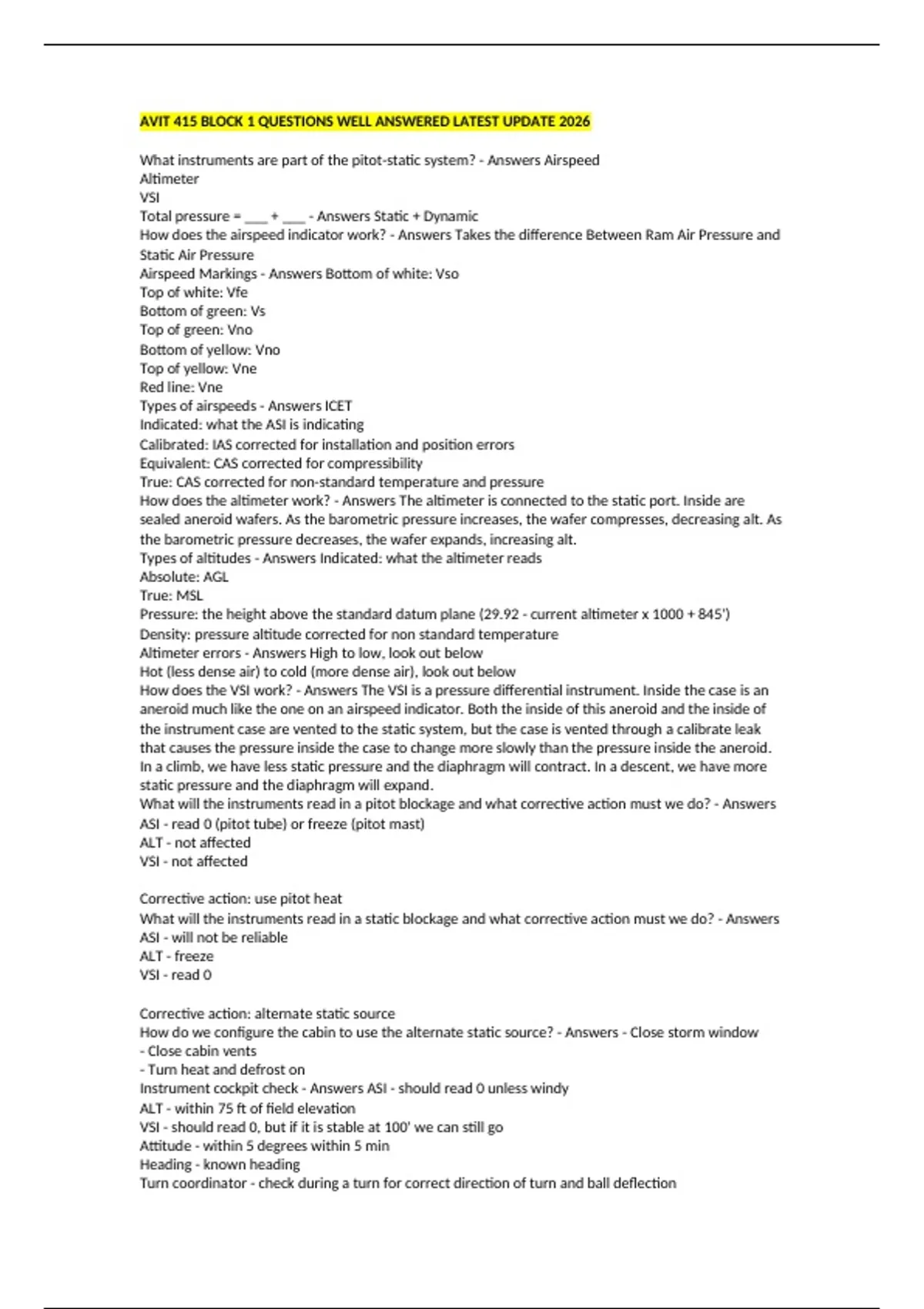 AVIT 415 BLOCK 1 QUESTIONS WELL ANSWERED LATEST UPDATE 2026

What instruments are part of the pitot-static system? - Answers Airspeed
Altimeter
VSI
Total pressure = ____ + ____ - Answers Static + Dynamic
How does the airspeed indicator work? - Answers Takes the difference Between Ram Air Pressure and Static Air Pressure
Airspeed Markings - Answers Bottom of white: Vso
Top of white: Vfe
Bottom of green: Vs
Top of green: Vno
Bottom of yellow: Vno
Top of yellow: Vne
Red line: Vne
Types of airspeeds - Answers ICET
Indicated: what the ASI is indicating
Calibrated: IAS corrected for installation and position errors
Equivalent: CAS corrected for compressibility
True: CAS corrected for non-standard temperature and pressure
How does the altimeter work? - Answers The altimeter is connected to the static port. Inside are sealed aneroid wafers. As the barometric pressure increases, the wafer compresses, decreasing alt. As the barometric pressure decreases, the wafer expands, increasing alt.
Types of altitudes - Answers Indicated: what the altimeter reads
Absolute: AGL
True: MSL
Pressure: the height above the standard datum plane (29.92 - current altimeter x 1000 + 845')
Density: pressure altitude corrected for non standard temperature
Altimeter errors - Answers High to low, look out below
Hot (less dense air) to cold (more dense air), look out below
How does the VSI work? - Answers The VSI is a pressure differential instrument. Inside the case is an aneroid much like the one on an airspeed indicator. Both the inside of this aneroid and the inside of the instrument case are vented to the static system, but the case is vented through a calibrate leak that causes the pressure inside the case to change more slowly than the pressure inside the aneroid. In a climb, we have less static pressure and the diaphragm will contract. In a descent, we have more static pressure and the diaphragm will expand.
What will the instruments read in a pitot blockage and what corrective action must we do? - Answers
ASI - read 0 (pitot tube) or freeze (pitot mast)
ALT - not affected
VSI - not affected

Corrective action: use pitot heat
What will the instruments read in a static blockage and what corrective action must we do? - Answers
ASI - will not be reliable
ALT - freeze
VSI - read 0

Corrective action: alternate static source
How do we configure the cabin to use the alternate static source? - Answers - Close storm window
- Close cabin vents
- Turn heat and defrost on
Instrument cockpit check - Answers ASI - should read 0 unless windy
ALT - within 75 ft of field elevation
VSI - should read 0, but if it is stable at 100' we can still go
Attitude - within 5 degrees within 5 min
Heading - known heading
Turn coordinator - check during a turn for correct direction of turn and ball deflection